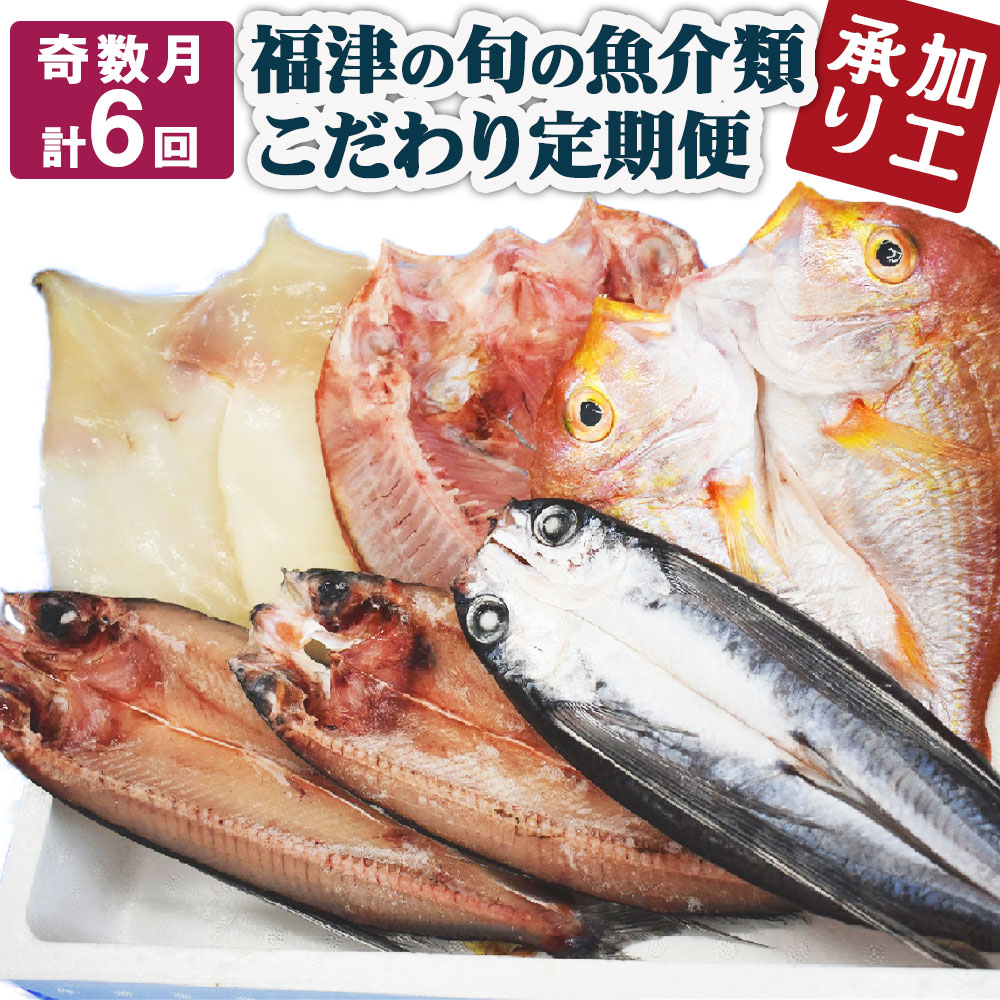 奇数月
計6回

福津の旬の魚介類
こだわり定期便

加工
承り